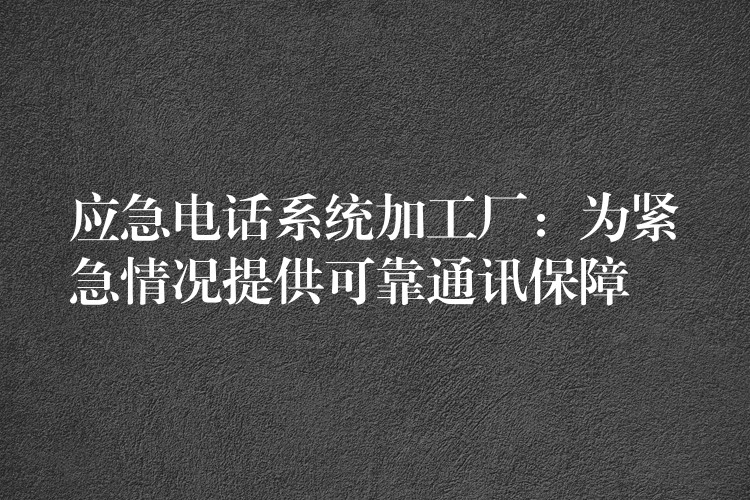 应急电话系统加工厂：为紧急情况提供可靠通讯保障